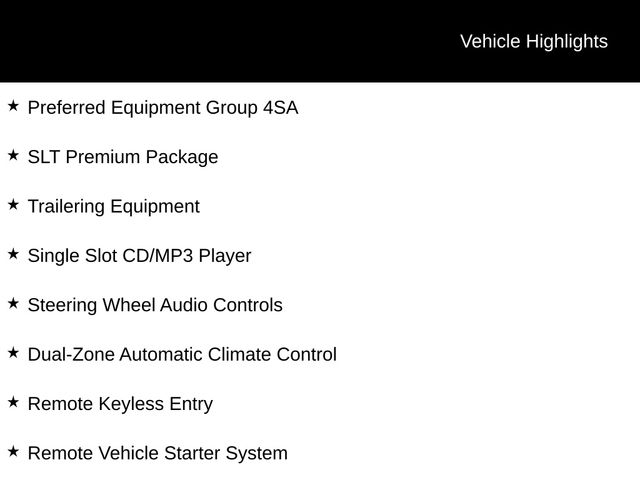 Vehicle Highlights

★ Preferred Equipment Group 4SA

★ SLT Premium Package

★ Trailering Equipment

★ Single Slot CD/MP3 Player

★ Steering Wheel Audio Controls

★ Dual-Zone Automatic Climate Control

★ Remote Keyless Entry

★ Remote Vehicle Starter System